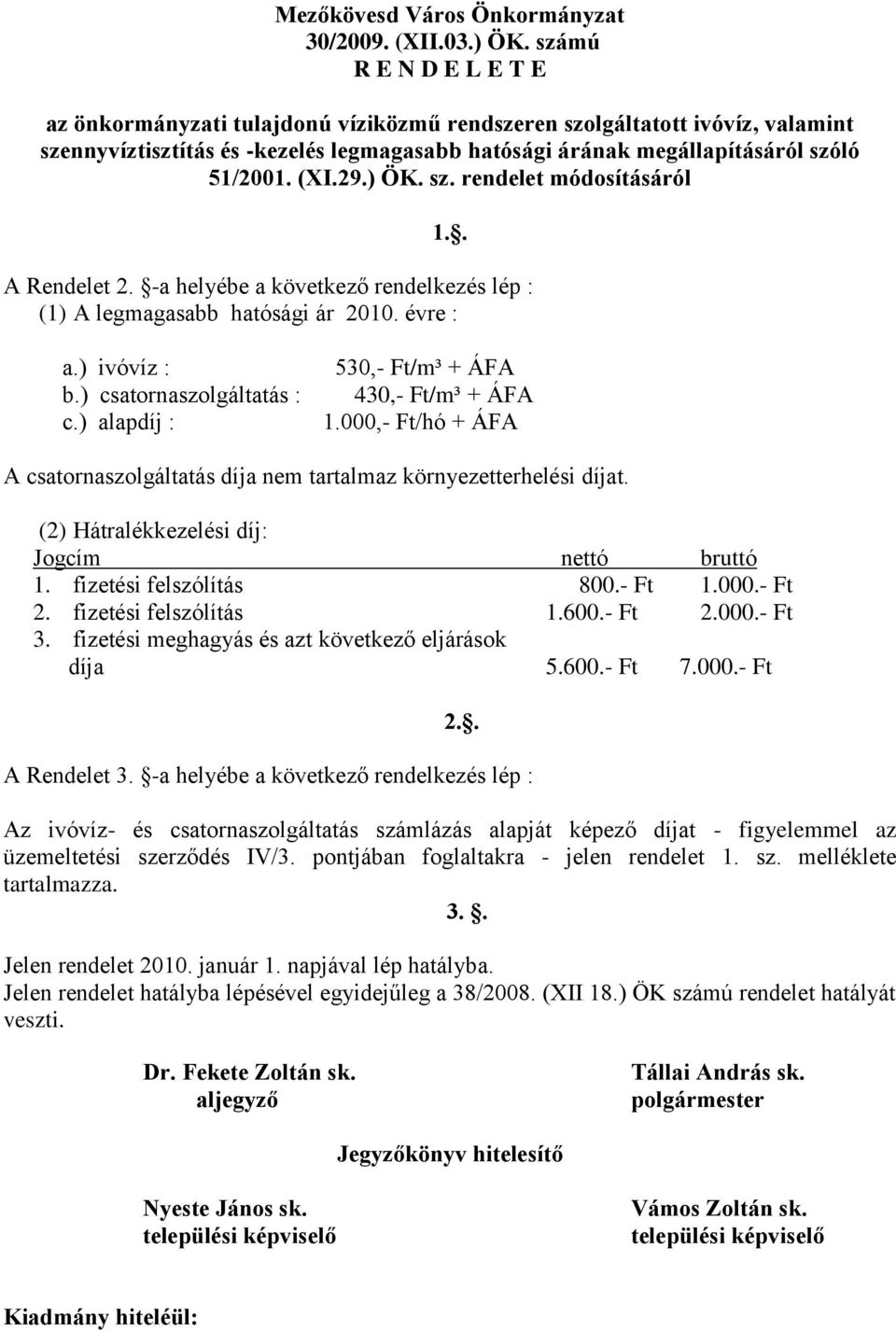 Mezőkövesd Város Önkormányzat
30/2009. (XII.03.) ÖK. számú
R E N D E L E T E

az önkormányzati tulajdonú víziközmű rendszeren szolgáltatott ivóvíz, valamint szennyvíztisztítás és -kezelés legmagasabb hatósági árának megállapításáról szóló 51/2001. (XI.29.) ÖK. sz. rendelet módosításáról

1.§.

A Rendelet 2. §-a helyébe a következő rendelkezés lép :
(1) A legmagasabb hatósági ár 2010. évre :

a.) ivóvíz : 530,- Ft/m³ + ÁFA
b.) csatornaszolgáltatás : 430,- Ft/m³ + ÁFA
c.) alapdíj : 1.000,- Ft/hó + ÁFA

A csatornaszolgáltatás díja nem tartalmaz környezetterhelési díjat.

(2) Hátralékkezelési díj:

| Jogcím | nettó | bruttó |
|---|---|---|
| 1. fizetési felszólítás | 800.- Ft | 1.000.- Ft |
| 2. fizetési felszólítás | 1.600.- Ft | 2.000.- Ft |
| 3. fizetési meghagyás és azt következő eljárások díja | 5.600.- Ft | 7.000.- Ft |

2.§.

A Rendelet 3. §-a helyébe a következő rendelkezés lép :

Az ivóvíz- és csatornaszolgáltatás számlázás alapját képező díjat - figyelemmel az üzemeltetési szerződés IV/3. pontjában foglaltakra - jelen rendelet 1. sz. melléklete tartalmazza.

3. §.

Jelen rendelet 2010. január 1. napjával lép hatályba.
Jelen rendelet hatályba lépésével egyidejűleg a 38/2008. (XII 18.) ÖK számú rendelet hatályát veszti.

Dr. Fekete Zoltán sk.
aljegyző

Tállai András sk.
polgármester

Jegyzőkönyv hitelesítő

Nyeste János sk.
települési képviselő

Vámos Zoltán sk.
települési képviselő

Kiadmány hiteléül: